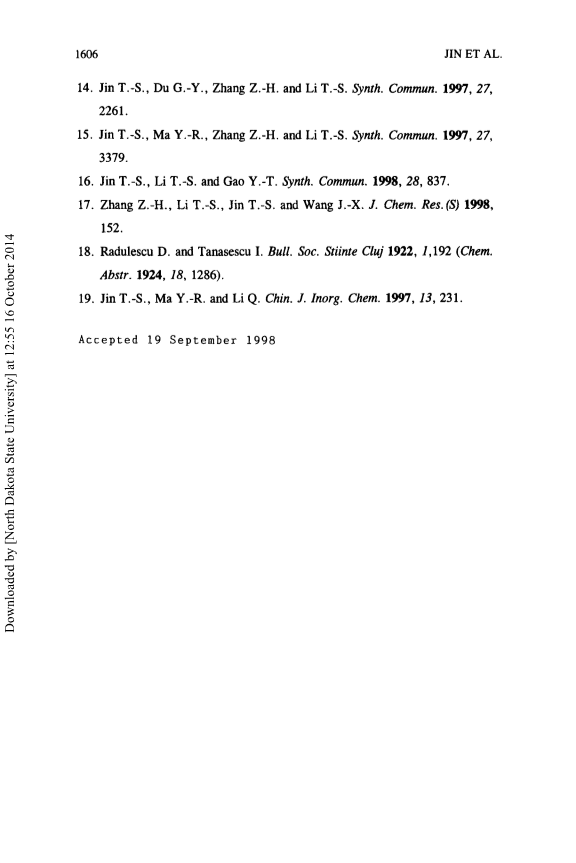 1606

JIN ET AL.

14. Jin T.-S., Du G.-Y., Zhang Z.-H. and Li T.-S. Synth. Commun. 1997, 27, 2261.

15. Jin T.-S., Ma Y.-R., Zhang Z.-H. and Li T.-S. Synth. Commun. 1997, 27, 3379.

16. Jin T.-S., Li T.-S. and Gao Y.-T. Synth. Commun. 1998, 28, 837.

17. Zhang Z.-H., Li T.-S., Jin T.-S. and Wang J.-X. J. Chem. Res.(S) 1998, 152.

18. Radulescu D. and Tanasescu I. Bull. Soc. Stiinte Cluj 1922, 1,192 (Chem. Abstr. 1924, 18, 1286).

19. Jin T.-S., Ma Y.-R. and Li Q. Chin. J. Inorg. Chem. 1997, 13, 231.

Accepted 19 September 1998

Downloaded by [North Dakota State University] at 12:55 16 October 2014